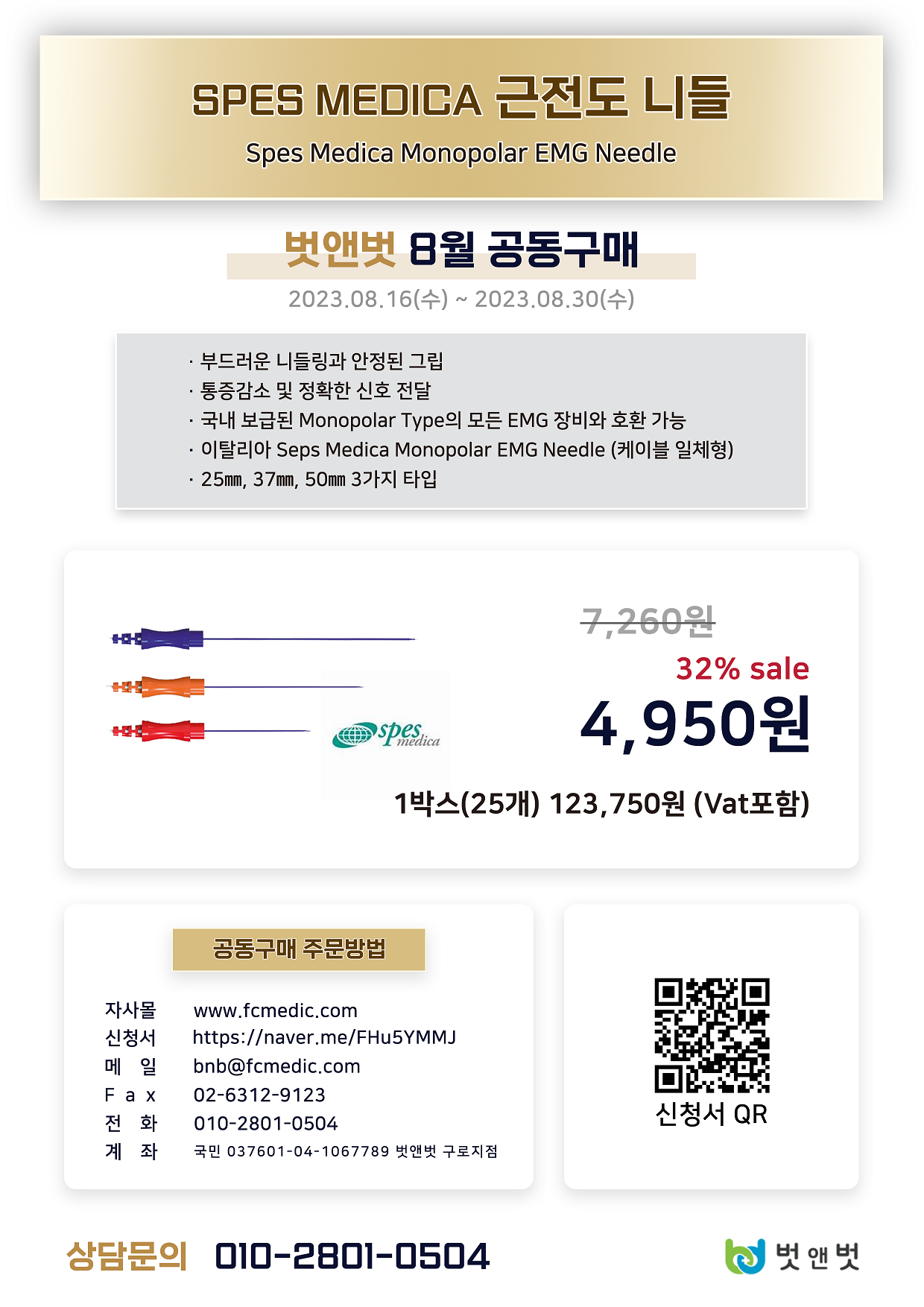 SPES MEDICA 근전도 니들

Spes Medica Monopolar EMG Needle

벗앤벗 8월 공동구매

2023.08.16(수) ~ 2023.08.30(수)

· 부드러운 니들링과 안정된 그립
· 통증감소 및 정확한 신호 전달
· 국내 보급된 Monopolar Type의 모든 EMG 장비와 호환 가능
· 이탈리아 Seps Medica Monopolar EMG Needle (케이블 일체형)
· 25㎜, 37㎜, 50㎜ 3가지 타입

spes medica

7,260원

32% sale

4,950원

1박스(25개) 123,750원 (Vat포함)

공동구매 주문방법

자사몰 www.fcmedic.com
신청서 https://naver.me/FHu5YMMJ
메 일 bnb@fcmedic.com
F a x 02-6312-9123
전 화 010-2801-0504
계 좌 국민 037601-04-1067789 벗앤벗 구로지점

신청서 QR

상담문의 010-2801-0504

벗 앤 벗